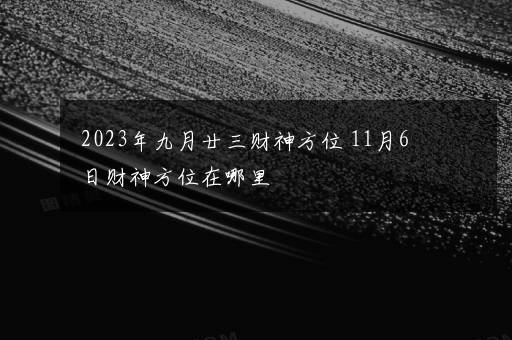 2023年九月廿三财神方位 11月6日财神方位在哪里